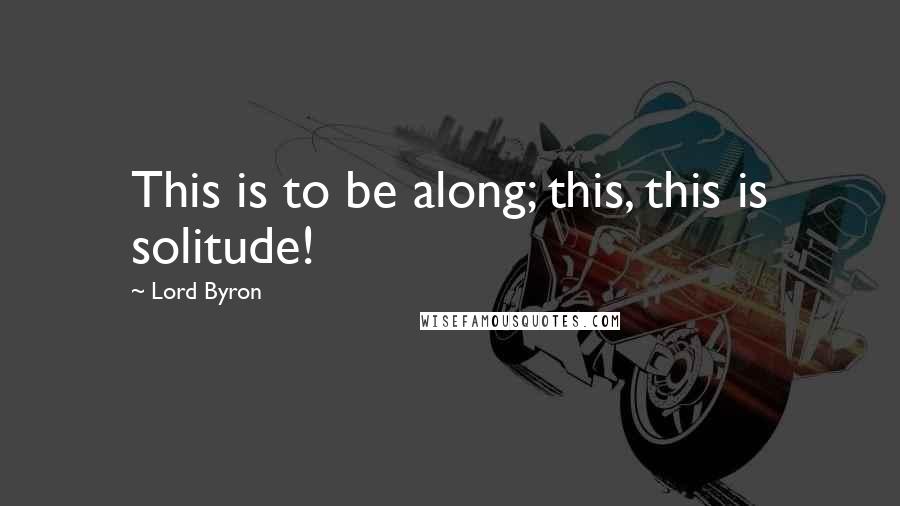 This is to be along; this, this is solitude!

~ Lord Byron

WISEFAMOUSQUOTES.COM